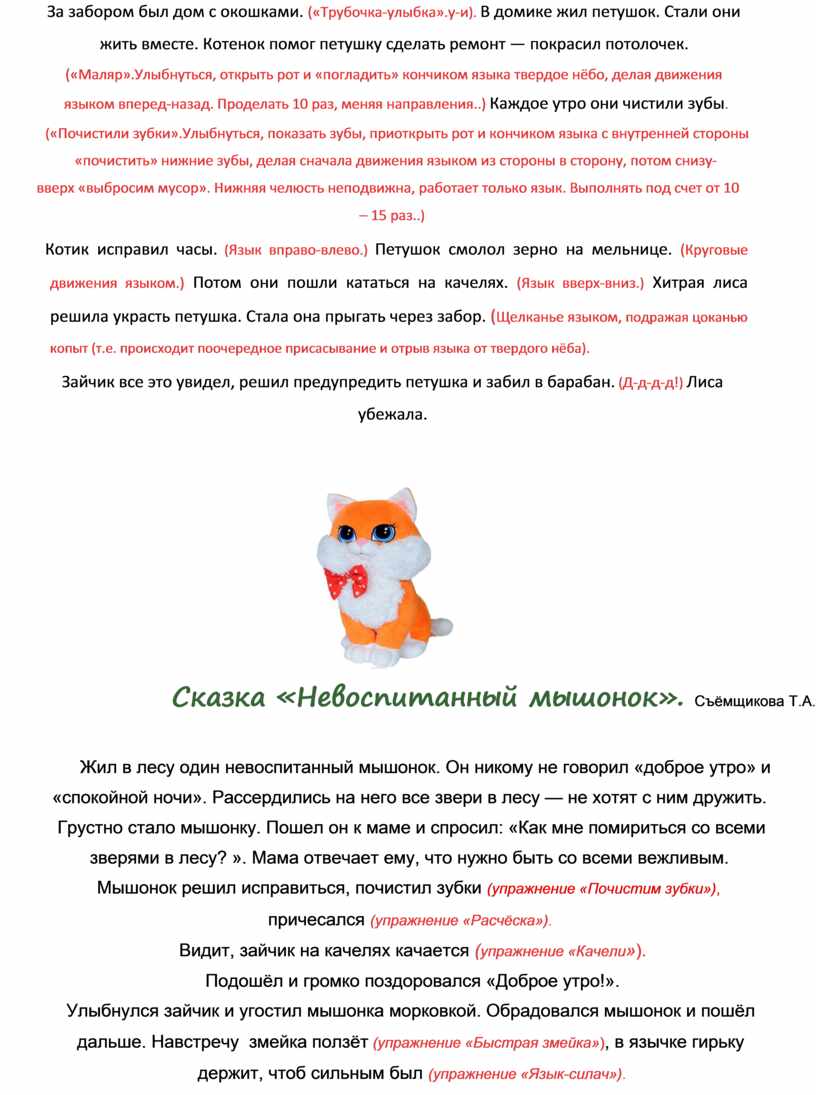 За забором был дом с окошками. («Трубочка-улыбка».у-и). В домике жил петушок. Стали они жить вместе. Котенок помог петушку сделать ремонт — покрасил потолочек. («Маляр».Улыбнуться, открыть рот и «погладить» кончиком языка твердое нёбо, делая движения языком вперед-назад. Проделать 10 раз, меняя направления..) Каждое утро они чистили зубы. («Почистили зубки».Улыбнуться, показать зубы, приоткрыть рот и кончиком языка с внутренней стороны «почистить» нижние зубы, делая сначала движения языком из стороны в сторону, потом снизу-вверх «выбросим мусор». Нижняя челюсть неподвижна, работает только язык. Выполнять под счет от 10 – 15 раз..)

Котик исправил часы. (Язык вправо-влево.) Петушок смолол зерно на мельнице. (Круговые движения языком.) Потом они пошли кататься на качелях. (Язык вверх-вниз.) Хитрая лиса решила украсть петушка. Стала она прыгать через забор. (Щелканье языком, подражая цоканью копыт (т.е. происходит поочередное присасывание и отрыв языка от твердого нёба).

Зайчик все это увидел, решил предупредить петушка и забил в барабан. (Д-д-д-д!) Лиса убежала.

Сказка «Невоспитанный мышонок». Съёмщикова Т.А.

Жил в лесу один невоспитанный мышонок. Он никому не говорил «доброе утро» и «спокойной ночи». Рассердились на него все звери в лесу — не хотят с ним дружить. Грустно стало мышонку. Пошел он к маме и спросил: «Как мне помириться со всеми зверями в лесу? ». Мама отвечает ему, что нужно быть со всеми вежливым. Мышонок решил исправиться, почистил зубки (упражнение «Почистим зубки»), причесался (упражнение «Расчёска»).
Видит, зайчик на качелях качается (упражнение «Качели»).
Подошёл и громко поздоровался «Доброе утро!».
Улыбнулся зайчик и угостил мышонка морковкой. Обрадовался мышонок и пошёл дальше. Навстречу змейка ползёт (упражнение «Быстрая змейка»), в язычке гирьку держит, чтоб сильным был (упражнение «Язык-силач»).